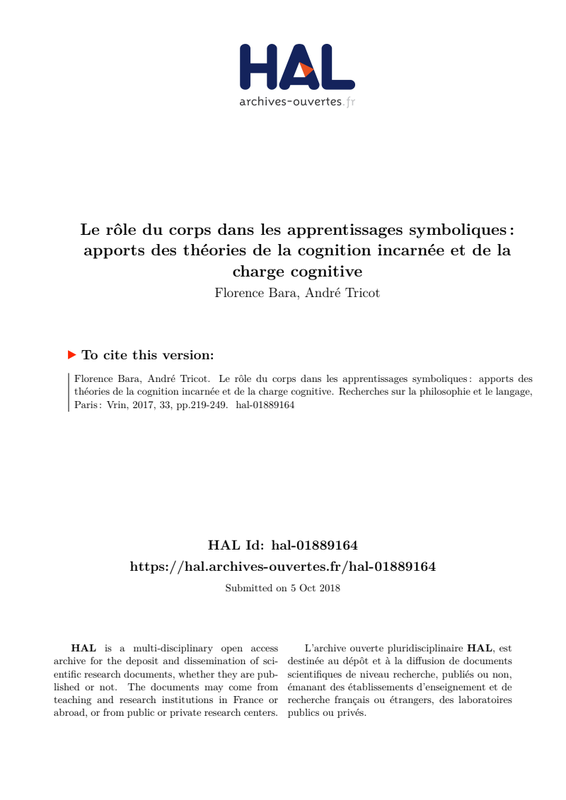 HAL
archives-ouvertes.fr

Le rôle du corps dans les apprentissages symboliques : apports des théories de la cognition incarnée et de la charge cognitive
Florence Bara, André Tricot

To cite this version:

Florence Bara, André Tricot. Le rôle du corps dans les apprentissages symboliques : apports des théories de la cognition incarnée et de la charge cognitive. Recherches sur la philosophie et le langage, Paris : Vrin, 2017, 33, pp.219-249. hal-01889164

HAL Id: hal-01889164
https://hal.archives-ouvertes.fr/hal-01889164
Submitted on 5 Oct 2018

HAL is a multi-disciplinary open access archive for the deposit and dissemination of scientific research documents, whether they are published or not. The documents may come from teaching and research institutions in France or abroad, or from public or private research centers.

L'archive ouverte pluridisciplinaire HAL, est destinée au dépôt et à la diffusion de documents scientifiques de niveau recherche, publiés ou non, émanant des établissements d'enseignement et de recherche français ou étrangers, des laboratoires publics ou privés.